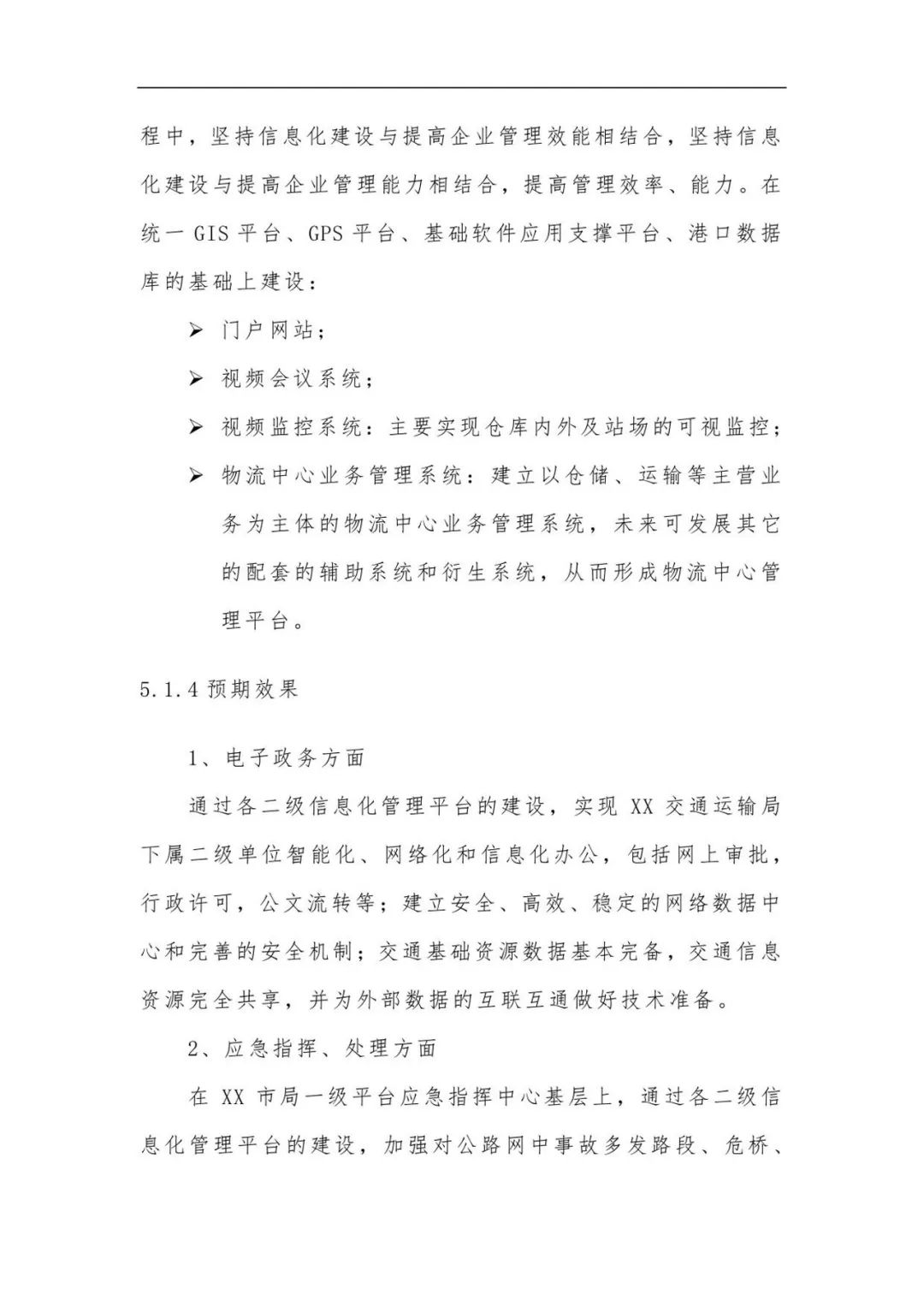 程中，坚持信息化建设与提高企业管理效能相结合，坚持信息化建设与提高企业管理能力相结合，提高管理效率、能力。在统一 GIS 平台、GPS 平台、基础软件应用支撑平台、港口数据库的基础上建设：

➢ 门户网站；

➢ 视频会议系统；

➢ 视频监控系统：主要实现仓库内外及站场的可视监控；

➢ 物流中心业务管理系统：建立以仓储、运输等主营业务为主体的物流中心业务管理系统，未来可发展其它的配套的辅助系统和衍生系统，从而形成物流中心管理平台。

5.1.4 预期效果

1、电子政务方面

通过各二级信息化管理平台的建设，实现 XX 交通运输局下属二级单位智能化、网络化和信息化办公，包括网上审批，行政许可，公文流转等；建立安全、高效、稳定的网络数据中心和完善的安全机制；交通基础资源数据基本完备，交通信息资源完全共享，并为外部数据的互联互通做好技术准备。

2、应急指挥、处理方面

在 XX 市局一级平台应急指挥中心基层上，通过各二级信息化管理平台的建设，加强对公路网中事故多发路段、危桥、